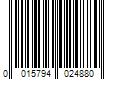 0 015794 024880